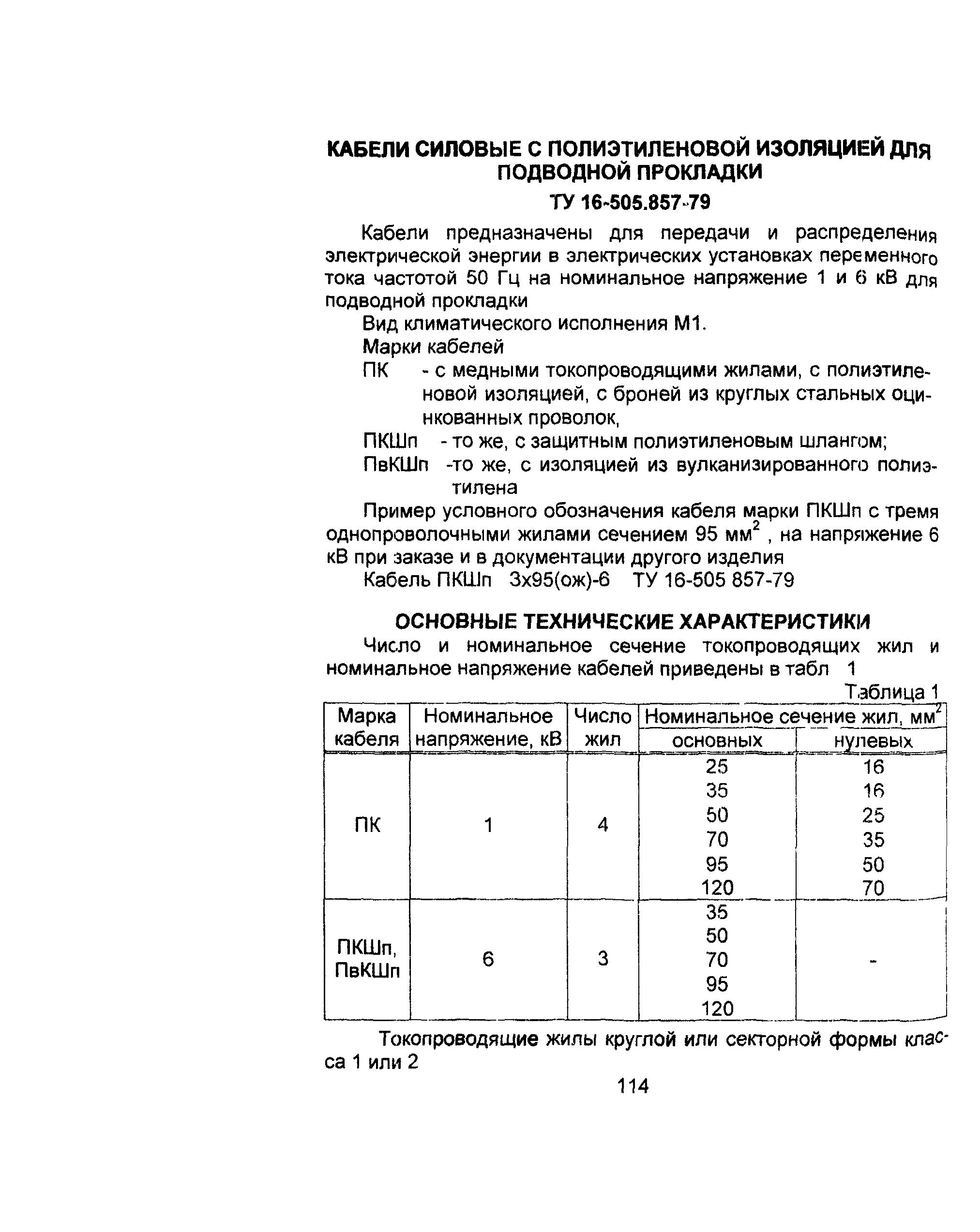 КАБЕЛИ СИЛОВЫЕ С ПОЛИЭТИЛЕНОВОЙ ИЗОЛЯЦИЕЙ ДЛЯ ПОДВОДНОЙ ПРОКЛАДКИ

ТУ 16-505.857-79

Кабели предназначены для передачи и распределения электрической энергии в электрических установках переменного тока частотой 50 Гц на номинальное напряжение 1 и 6 кВ для подводной прокладки

Вид климатического исполнения М1.

Марки кабелей

ПК - с медными токопроводящими жилами, с полиэтиленовой изоляцией, с броней из круглых стальных оцинкованных проволок,

ПКШп - то же, с защитным полиэтиленовым шлангом;

ПвКШп -то же, с изоляцией из вулканизированного полиэтилена

Пример условного обозначения кабеля марки ПКШп с тремя однопроволочными жилами сечением 95 мм$^2$ , на напряжение 6 кВ при заказе и в документации другого изделия

Кабель ПКШп 3х95(ож)-6 ТУ 16-505 857-79

ОСНОВНЫЕ ТЕХНИЧЕСКИЕ ХАРАКТЕРИСТИКИ

Число и номинальное сечение токопроводящих жил и номинальное напряжение кабелей приведены в табл 1

Таблица 1

| Марка кабеля | Номинальное напряжение, кВ | Число жил | Номинальное сечение жил, мм$^2$ основных | Номинальное сечение жил, мм$^2$ нулевых |
|---|---|---|---|---|
| ПК | 1 | 4 | 25 | 16 |
| | | | 35 | 16 |
| | | | 50 | 25 |
| | | | 70 | 35 |
| | | | 95 | 50 |
| | | | 120 | 70 |
| ПКШп, ПвКШп | 6 | 3 | 35 | - |
| | | | 50 | |
| | | | 70 | |
| | | | 95 | |
| | | | 120 | |

Токопроводящие жилы круглой или секторной формы класса 1 или 2

114